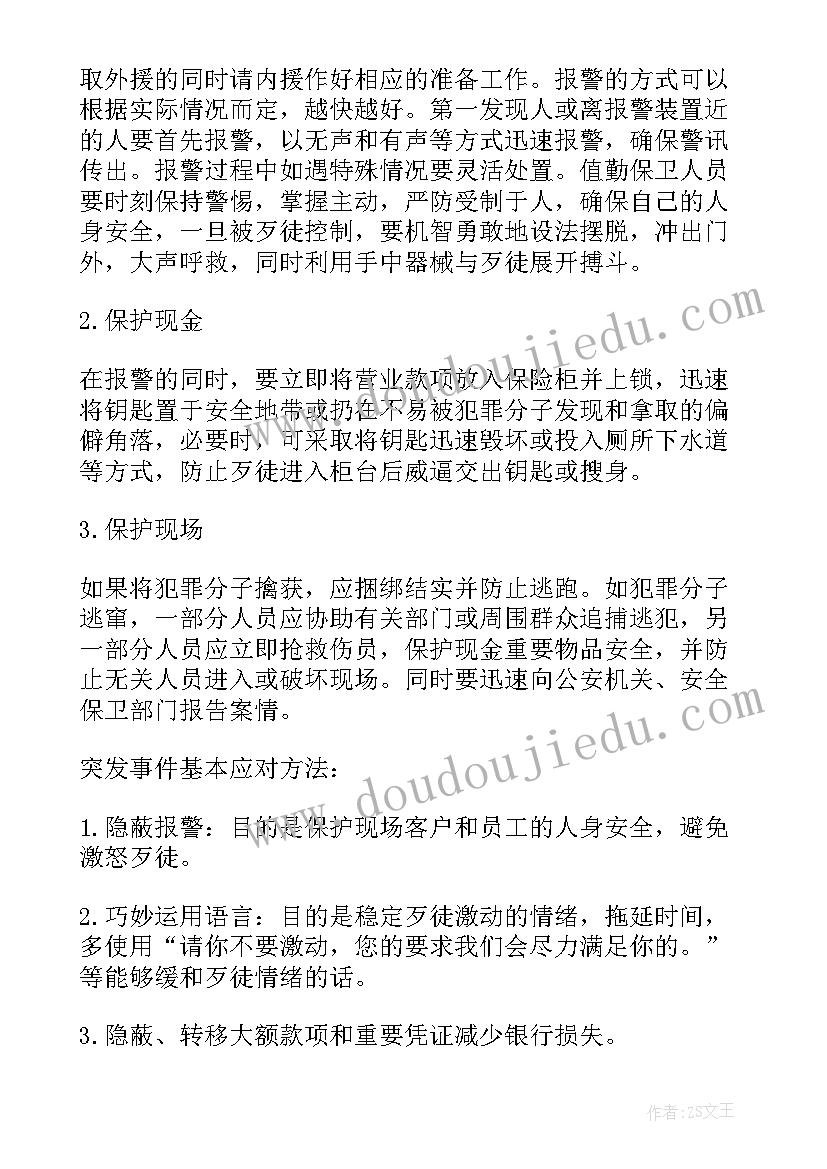 取外援的同时请内援作好相应的准备工作。报警的方式可以根据实际情况而定，越快越好。第一发现人或离报警装置近的人要首先报警，以无声和有声等方式迅速报警，确保警讯传出。报警过程中如遇特殊情况要灵活处置。值勤保卫人员要时刻保持警惕，掌握主动，严防受制于人，确保自己的人身安全，一旦被歹徒控制，要机智勇敢地设法摆脱，冲出门外，大声呼救，同时利用手中器械与歹徒展开搏斗。

2.保护现金

在报警的同时，要立即将营业款项放入保险柜并上锁，迅速将钥匙置于安全地带或扔在不易被犯罪分子发现和拿取的偏僻角落，必要时，可采取将钥匙迅速毁坏或投入厕所下水道等方式，防止歹徒进入柜台后威逼交出钥匙或搜身。

3.保护现场

如果将犯罪分子擒获，应捆绑结实并防止逃跑。如犯罪分子逃窜，一部分人员应协助有关部门或周围群众追捕逃犯，另一部分人员应立即抢救伤员，保护现金重要物品安全，并防止无关人员进入或破坏现场。同时要迅速向公安机关、安全保卫部门报告案情。

突发事件基本应对方法:

1.隐蔽报警：目的是保护现场客户和员工的人身安全，避免激怒歹徒。

2.巧妙运用语言：目的是稳定歹徒激动的情绪，拖延时间，多使用“请你不要激动，您的要求我们会尽力满足你的。”等能够缓和歹徒情绪的话。

3.隐蔽、转移大额款项和重要凭证减少银行损失。

www.doudoujiedu.com

www.doudoujiedu.com

作者:ZS文王